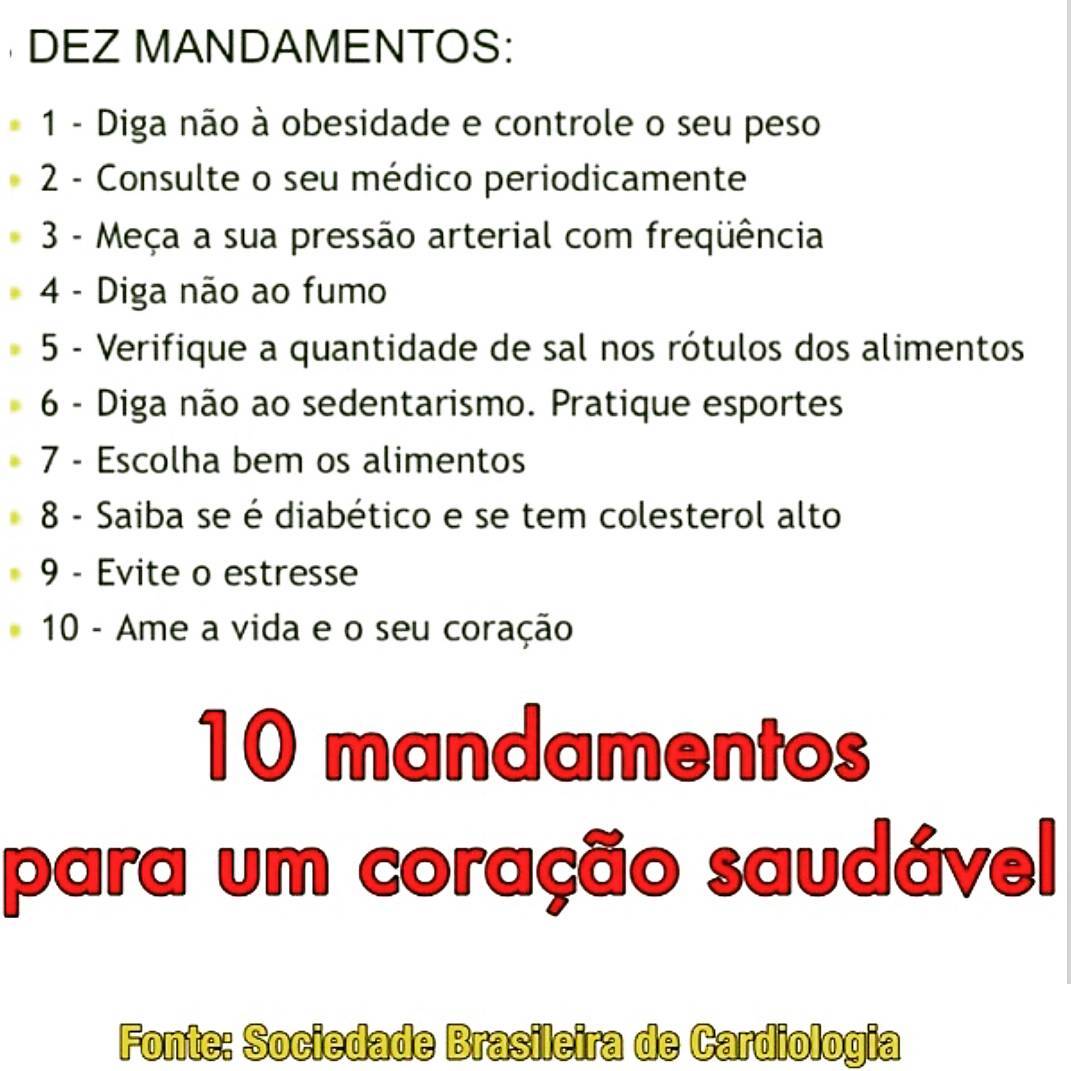 DEZ MANDAMENTOS:

• 1 - Diga não à obesidade e controle o seu peso
• 2 - Consulte o seu médico periodicamente
• 3 - Meça a sua pressão arterial com freqüência
• 4 - Diga não ao fumo
• 5 - Verifique a quantidade de sal nos rótulos dos alimentos
• 6 - Diga não ao sedentarismo. Pratique esportes
• 7 - Escolha bem os alimentos
• 8 - Saiba se é diabético e se tem colesterol alto
• 9 - Evite o estresse
• 10 - Ame a vida e o seu coração

10 mandamentos
para um coração saudável

Fonte: Sociedade Brasileira de Cardiologia